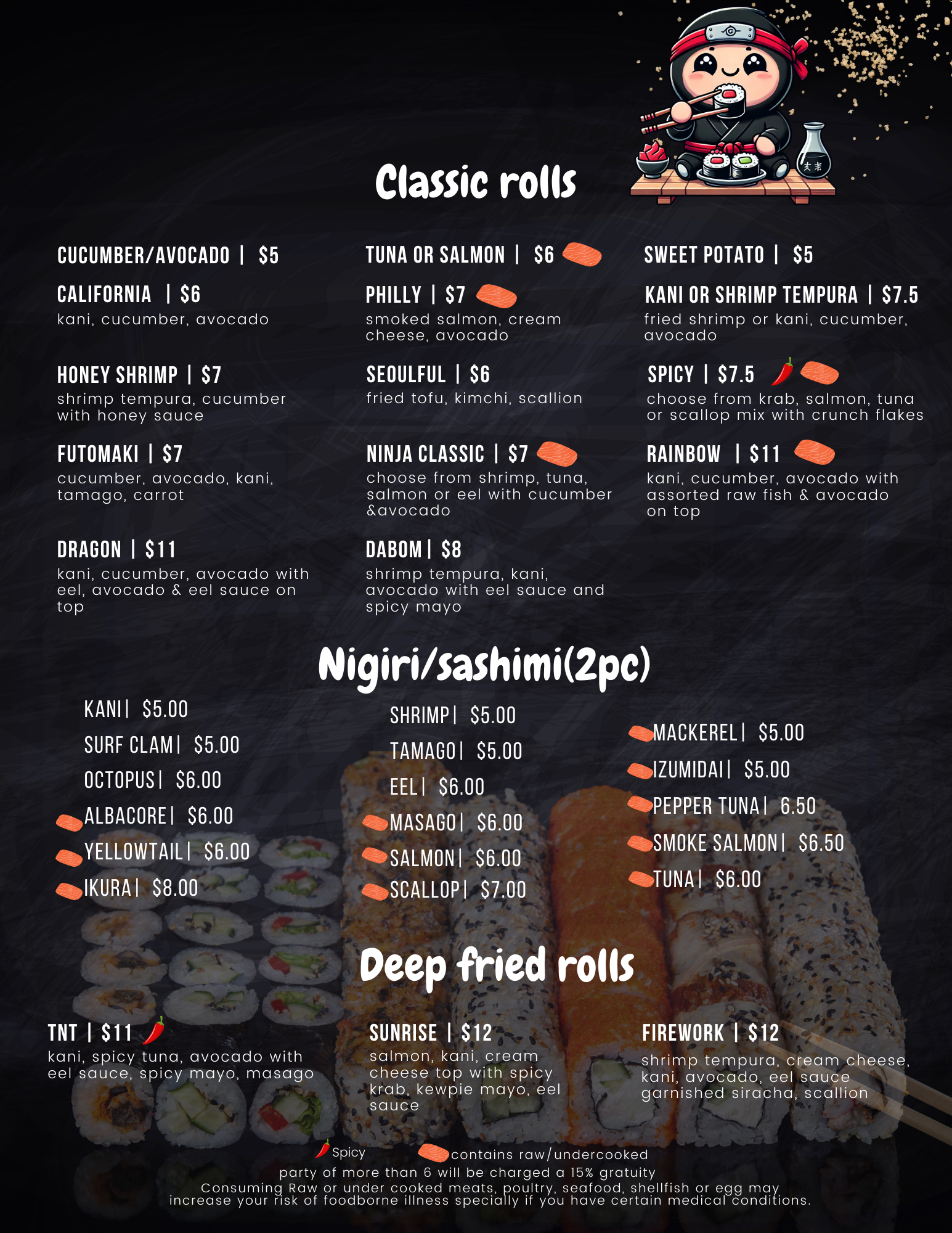 Classic rolls

CUCUMBER/AVOCADO | $5

CALIFORNIA | $6
kani, cucumber, avocado

HONEY SHRIMP | $7
shrimp tempura, cucumber with honey sauce

FUTOMAKI | $7
cucumber, avocado, kani, tamago, carrot

DRAGON | $11
kani, cucumber, avocado with eel, avocado & eel sauce on top

TUNA OR SALMON | $6

PHILLY | $7
smoked salmon, cream cheese, avocado

SEOULFUL | $6
fried tofu, kimchi, scallion

NINJA CLASSIC | $7
choose from shrimp, tuna, salmon or eel with cucumber &avocado

DABOM | $8
shrimp tempura, kani, avocado with eel sauce and spicy mayo

SWEET POTATO | $5

KANI OR SHRIMP TEMPURA | $7.5
fried shrimp or kani, cucumber, avocado

SPICY | $7.5
choose from krab, salmon, tuna or scallop mix with crunch flakes

RAINBOW | $11
kani, cucumber, avocado with assorted raw fish & avocado on top

Nigiri/sashimi(2pc)

KANI | $5.00
SURF CLAM | $5.00
OCTOPUS | $6.00
ALBACORE | $6.00
YELLOWTAIL | $6.00
IKURA | $8.00

SHRIMP | $5.00
TAMAGO | $5.00
EEL | $6.00
MASAGO | $6.00
SALMON | $6.00
SCALLOP | $7.00

MACKEREL | $5.00
IZUMIDAI | $5.00
PEPPER TUNA | 6.50
SMOKE SALMON | $6.50
TUNA | $6.00

Deep fried rolls

TNT | $11
kani, spicy tuna, avocado with eel sauce, spicy mayo, masago

SUNRISE | $12
salmon, kani, cream cheese top with spicy krab, kewpie mayo, eel sauce

FIREWORK | $12
shrimp tempura, cream cheese, kani, avocado, eel sauce garnished siracha, scallion

Spicy contains raw/undercooked
party of more than 6 will be charged a 15% gratuity
Consuming Raw or under cooked meats, poultry, seafood, shellfish or egg may increase your risk of foodborne illness specially if you have certain medical conditions.